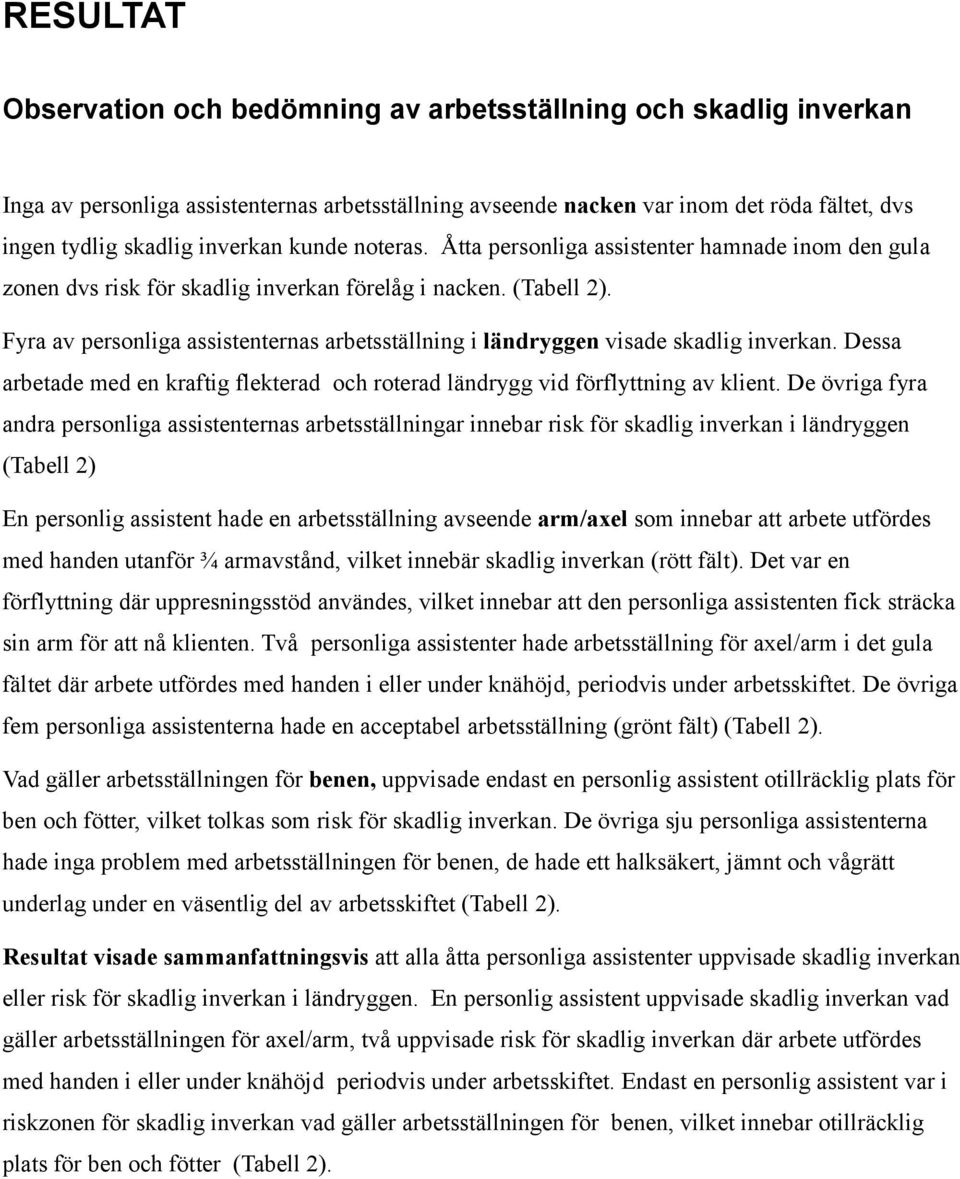 RESULTAT

Observation och bedömning av arbetsställning och skadlig inverkan

Inga av personliga assistenternas arbetsställning avseende nacken var inom det röda fältet, dvs ingen tydlig skadlig inverkan kunde noteras. Åtta personliga assistenter hamnade inom den gula zonen dvs risk för skadlig inverkan förelåg i nacken. (Tabell 2).

Fyra av personliga assistenternas arbetsställning i ländryggen visade skadlig inverkan. Dessa arbetade med en kraftig flekterad och roterad ländrygg vid förflyttning av klient. De övriga fyra andra personliga assistenternas arbetsställningar innebar risk för skadlig inverkan i ländryggen (Tabell 2)

En personlig assistent hade en arbetsställning avseende arm/axel som innebar att arbete utfördes med handen utanför ¾ armavstånd, vilket innebär skadlig inverkan (rött fält). Det var en förflyttning där uppresningsstöd användes, vilket innebar att den personliga assistenten fick sträcka sin arm för att nå klienten. Två personliga assistenter hade arbetsställning för axel/arm i det gula fältet där arbete utfördes med handen i eller under knähöjd, periodvis under arbetsskiftet. De övriga fem personliga assistenterna hade en acceptabel arbetsställning (grönt fält) (Tabell 2).

Vad gäller arbetsställningen för benen, uppvisade endast en personlig assistent otillräcklig plats för ben och fötter, vilket tolkas som risk för skadlig inverkan. De övriga sju personliga assistenterna hade inga problem med arbetsställningen för benen, de hade ett halksäkert, jämnt och vågrätt underlag under en väsentlig del av arbetsskiftet (Tabell 2).

Resultat visade sammanfattningsvis att alla åtta personliga assistenter uppvisade skadlig inverkan eller risk för skadlig inverkan i ländryggen. En personlig assistent uppvisade skadlig inverkan vad gäller arbetsställningen för axel/arm, två uppvisade risk för skadlig inverkan där arbete utfördes med handen i eller under knähöjd periodvis under arbetsskiftet. Endast en personlig assistent var i riskzonen för skadlig inverkan vad gäller arbetsställningen för benen, vilket innebar otillräcklig plats för ben och fötter (Tabell 2).